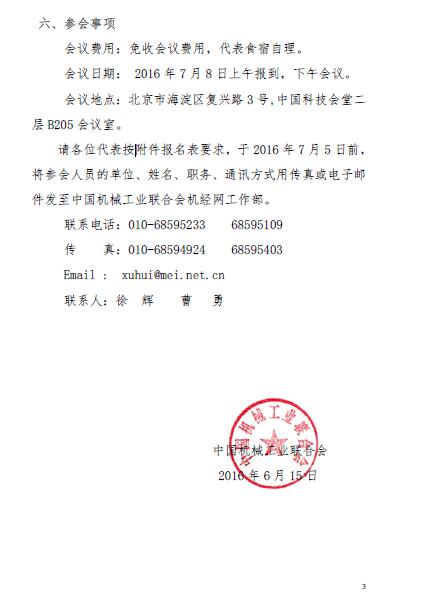 六、参会事项

会议费用：免收会议费用，代表食宿自理。

会议日期： 2016 年 7 月 8 日上午报到，下午会议。

会议地点：北京市海淀区复兴路 3 号,中国科技会堂二层 B205 会议室。

请各位代表按附件报名表要求，于 2016 年 7 月 5 日前，将参会人员的单位、姓名、职务、通讯方式用传真或电子邮件发至中国机械工业联合会机经网工作部。

联系电话：010-68595233　　68595109

传　　真：010-68594924　　68595403

Email ： xuhui@mei.net.cn

联系人：徐　辉　　曹　勇

中国机械工业联合会

中国机械工业联合会

2016 年 6 月 15 日

3